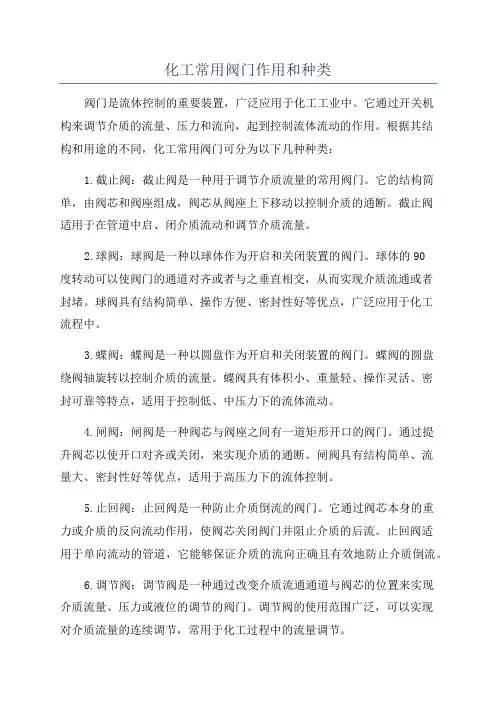 化工常用阀门作用和种类

阀门是流体控制的重要装置，广泛应用于化工工业中。它通过开关机构来调节介质的流量、压力和流向，起到控制流体流动的作用。根据其结构和用途的不同，化工常用阀门可分为以下几种种类：

1.截止阀：截止阀是一种用于调节介质流量的常用阀门。它的结构简单，由阀芯和阀座组成，阀芯从阀座上下移动以控制介质的通断。截止阀适用于在管道中启、闭介质流动和调节介质流量。

2.球阀：球阀是一种以球体作为开启和关闭装置的阀门。球体的90度转动可以使阀门的通道对齐或者与之垂直相交，从而实现介质流通或者封堵。球阀具有结构简单、操作方便、密封性好等优点，广泛应用于化工流程中。

3.蝶阀：蝶阀是一种以圆盘作为开启和关闭装置的阀门。蝶阀的圆盘绕阀轴旋转以控制介质的流量。蝶阀具有体积小、重量轻、操作灵活、密封可靠等特点，适用于控制低、中压力下的流体流动。

4.闸阀：闸阀是一种阀芯与阀座之间有一道矩形开口的阀门。通过提升阀芯以使开口对齐或关闭，来实现介质的通断。闸阀具有结构简单、流量大、密封性好等优点，适用于高压力下的流体控制。

5.止回阀：止回阀是一种防止介质倒流的阀门。它通过阀芯本身的重力或介质的反向流动作用，使阀芯关闭阀门并阻止介质的后流。止回阀适用于单向流动的管道，它能够保证介质的流向正确且有效地防止介质倒流。

6.调节阀：调节阀是一种通过改变介质流通通道与阀芯的位置来实现介质流量、压力或液位的调节的阀门。调节阀的使用范围广泛，可以实现对介质流量的连续调节，常用于化工过程中的流量调节。